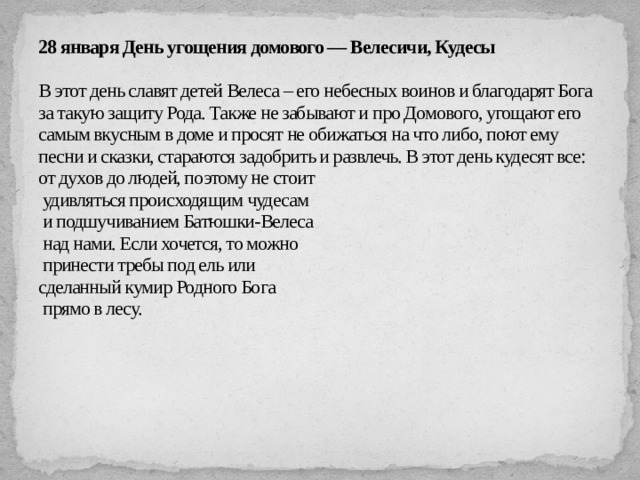 28 января День угощения домового — Велесичи, Кудесы

В этот день славят детей Велеса – его небесных воинов и благодарят Бога за такую защиту Рода. Также не забывают и про Домового, угощают его самым вкусным в доме и просят не обижаться на что либо, поют ему песни и сказки, стараются задобрить и развлечь. В этот день кудесят все: от духов до людей, поэтому не стоит удивляться происходящим чудесам и подшучиванием Батюшки-Велеса над нами. Если хочется, то можно принести требы под ель или сделанный кумир Родного Бога прямо в лесу.